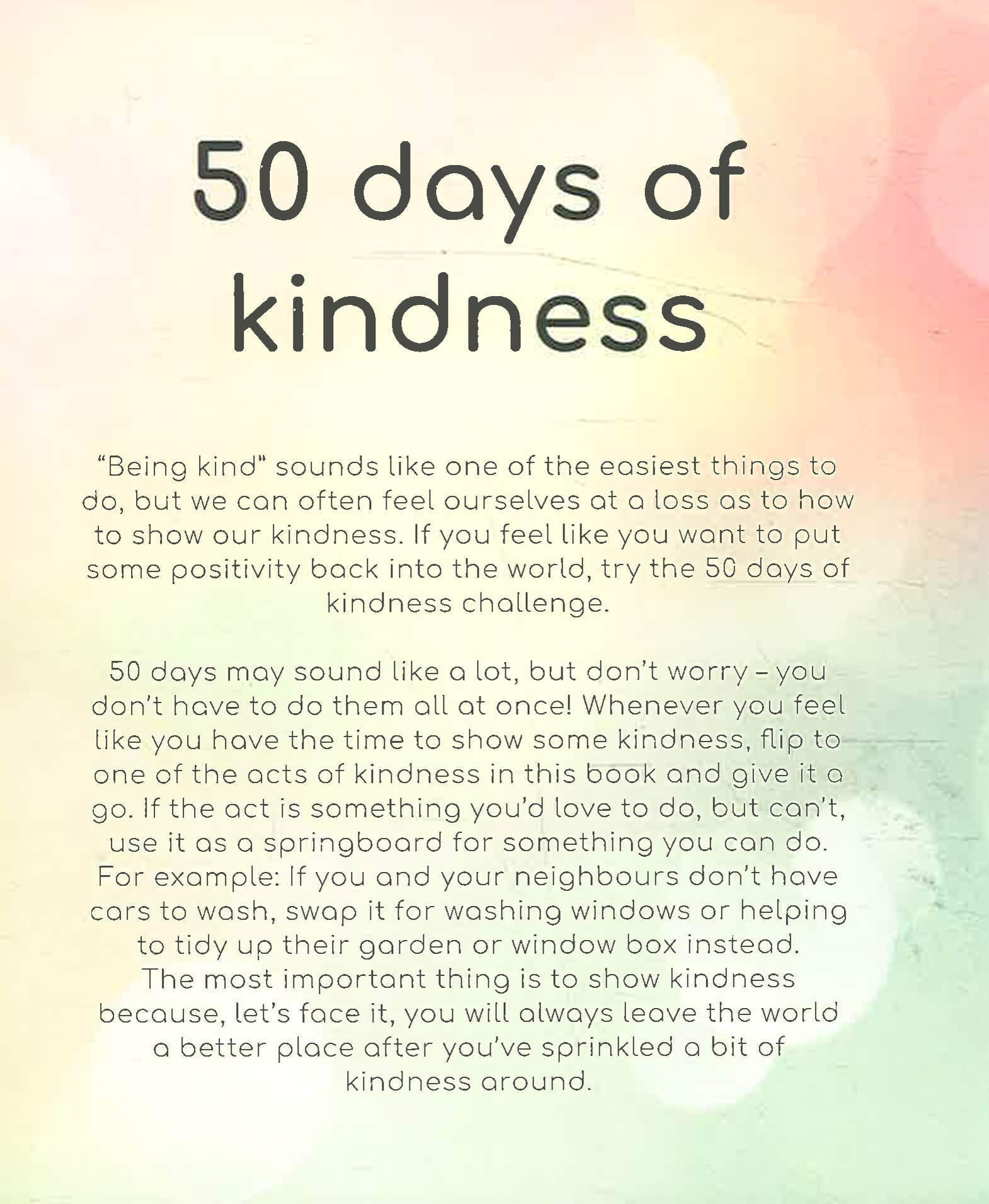 50 days of kindness

"Being kind" sounds like one of the easiest things to do, but we can often feel ourselves at a loss as to how to show our kindness. If you feel like you want to put some positivity back into the world, try the 50 days of kindness challenge.

50 days may sound like a lot, but don't worry – you don't have to do them all at once! Whenever you feel like you have the time to show some kindness, flip to one of the acts of kindness in this book and give it a go. If the act is something you'd love to do, but can't, use it as a springboard for something you can do. For example: If you and your neighbours don't have cars to wash, swap it for washing windows or helping to tidy up their garden or window box instead. The most important thing is to show kindness because, let's face it, you will always leave the world a better place after you've sprinkled a bit of kindness around.